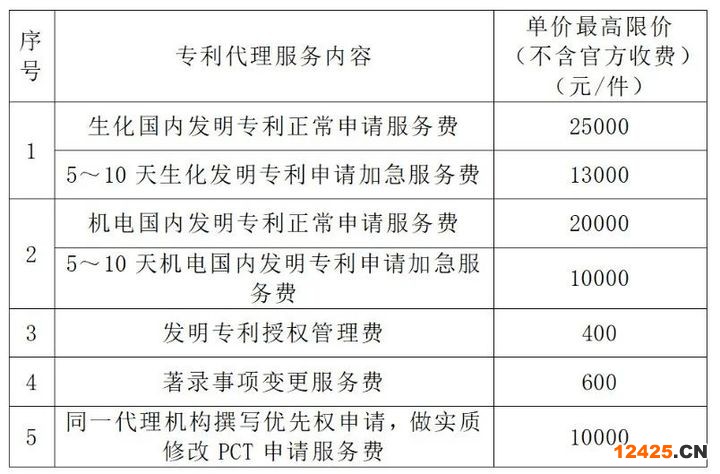 | 序号 | 专利代理服务内容 | 单价最高限价（不含官方收费）（元/件） |
|---|---|---|
| 1 | 生化国内发明专利正常申请服务费 | 25000 |
| | 5～10天生化发明专利申请加急服务费 | 13000 |
| 2 | 机电国内发明专利正常申请服务费 | 20000 |
| | 5～10天机电国内发明专利申请加急服务费 | 10000 |
| 3 | 发明专利授权管理费 | 400 |
| 4 | 著录事项变更服务费 | 600 |
| 5 | 同一代理机构撰写优先权申请，做实质修改PCT申请服务费 | 10000 |

12425.CN